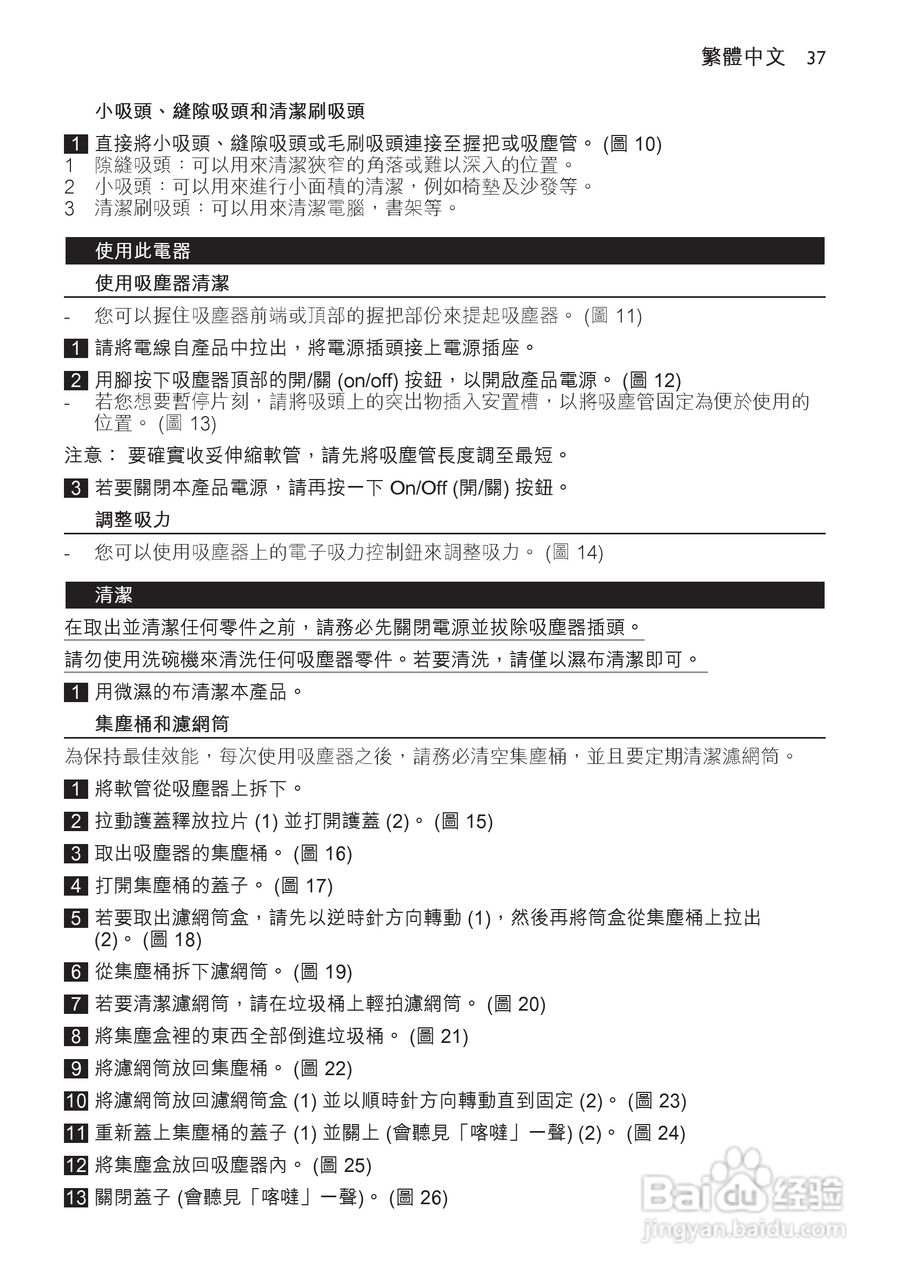 繁體中文 37

小吸頭、縫隙吸頭和清潔刷吸頭

1 直接將小吸頭、縫隙吸頭或毛刷吸頭連接至握把或吸塵管。 (圖 10)
1 隙縫吸頭：可以用來清潔狹窄的角落或難以深入的位置。
2 小吸頭：可以用來進行小面積的清潔，例如椅墊及沙發等。
3 清潔刷吸頭：可以用來清潔電腦，書架等。

使用此電器

使用吸塵器清潔

- 您可以握住吸塵器前端或頂部的握把部份來提起吸塵器。 (圖 11)

1 請將電線自產品中拉出，將電源插頭接上電源插座。

2 用腳按下吸塵器頂部的開/關 (on/off) 按鈕，以開啟產品電源。 (圖 12)
- 若您想要暫停片刻，請將吸頭上的突出物插入安置槽，以將吸塵管固定為便於使用的位置。 (圖 13)

注意： 要確實收妥伸縮軟管，請先將吸塵管長度調至最短。

3 若要關閉本產品電源，請再按一下 On/Off (開/關) 按鈕。

調整吸力

- 您可以使用吸塵器上的電子吸力控制鈕來調整吸力。 (圖 14)

清潔

在取出並清潔任何零件之前，請務必先關閉電源並拔除吸塵器插頭。

請勿使用洗碗機來清洗任何吸塵器零件。若要清洗，請僅以濕布清潔即可。

1 用微濕的布清潔本產品。

集塵桶和濾網筒

為保持最佳效能，每次使用吸塵器之後，請務必清空集塵桶，並且要定期清潔濾網筒。

1 將軟管從吸塵器上拆下。

2 拉動護蓋釋放拉片 (1) 並打開護蓋 (2)。 (圖 15)

3 取出吸塵器的集塵桶。 (圖 16)

4 打開集塵桶的蓋子。 (圖 17)

5 若要取出濾網筒盒，請先以逆時針方向轉動 (1)，然後再將筒盒從集塵桶上拉出 (2)。 (圖 18)

6 從集塵桶拆下濾網筒。 (圖 19)

7 若要清潔濾網筒，請在垃圾桶上輕拍濾網筒。 (圖 20)

8 將集塵盒裡的東西全部倒進垃圾桶。 (圖 21)

9 將濾網筒放回集塵桶。 (圖 22)

10 將濾網筒放回濾網筒盒 (1) 並以順時針方向轉動直到固定 (2)。 (圖 23)

11 重新蓋上集塵桶的蓋子 (1) 並關上 (會聽見「喀噠」一聲) (2)。 (圖 24)

12 將集塵盒放回吸塵器內。 (圖 25)

13 關閉蓋子 (會聽見「喀噠」一聲)。 (圖 26)

Baidu 经验
jingyan.baidu.com